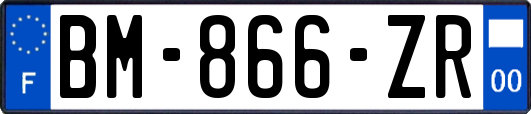 F

BM-866-ZR

00